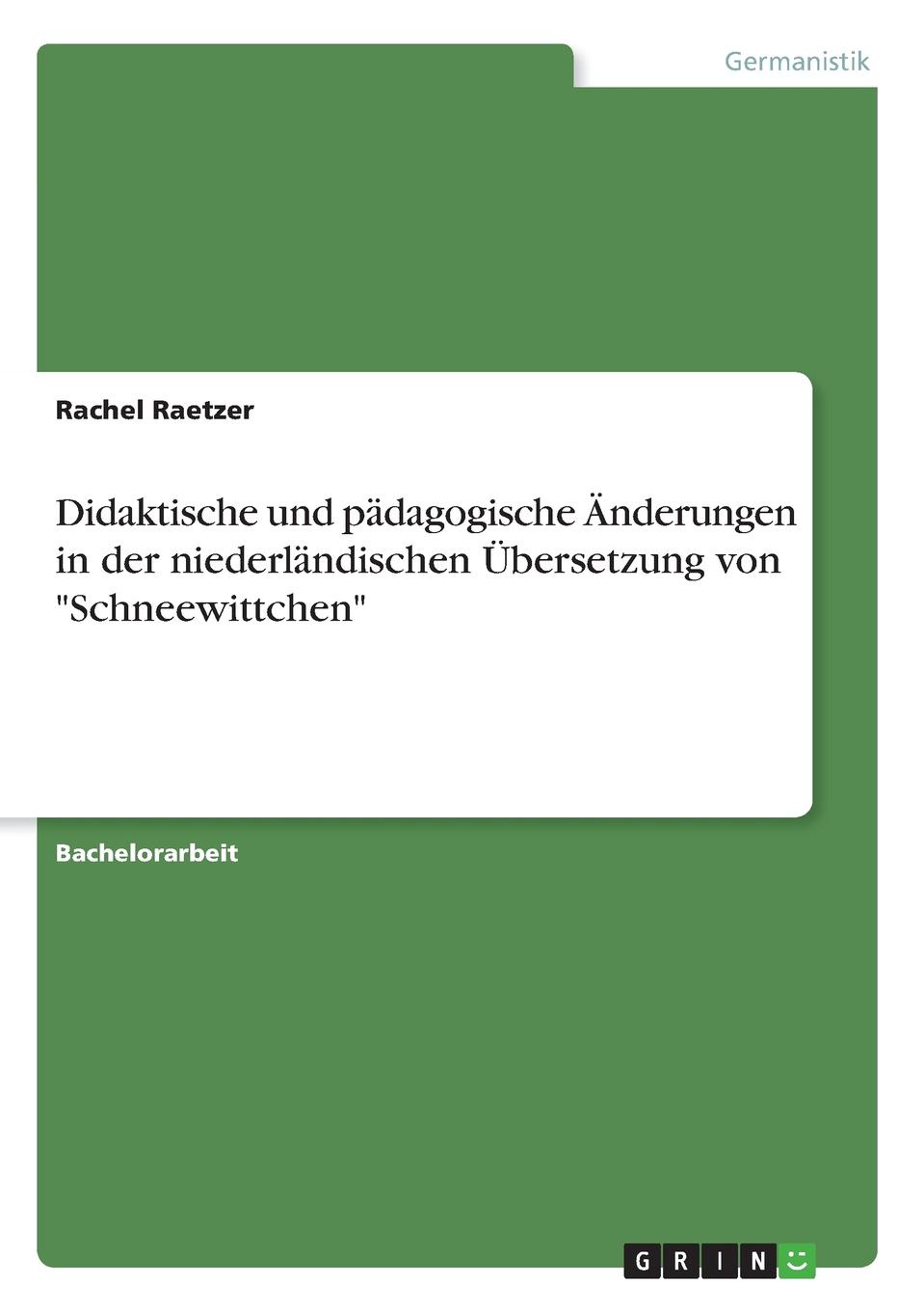 Germanistik

Rachel Raetzer

Didaktische und pädagogische Änderungen in der niederländischen Übersetzung von "Schneewittchen"

Bachelorarbeit

GRIN